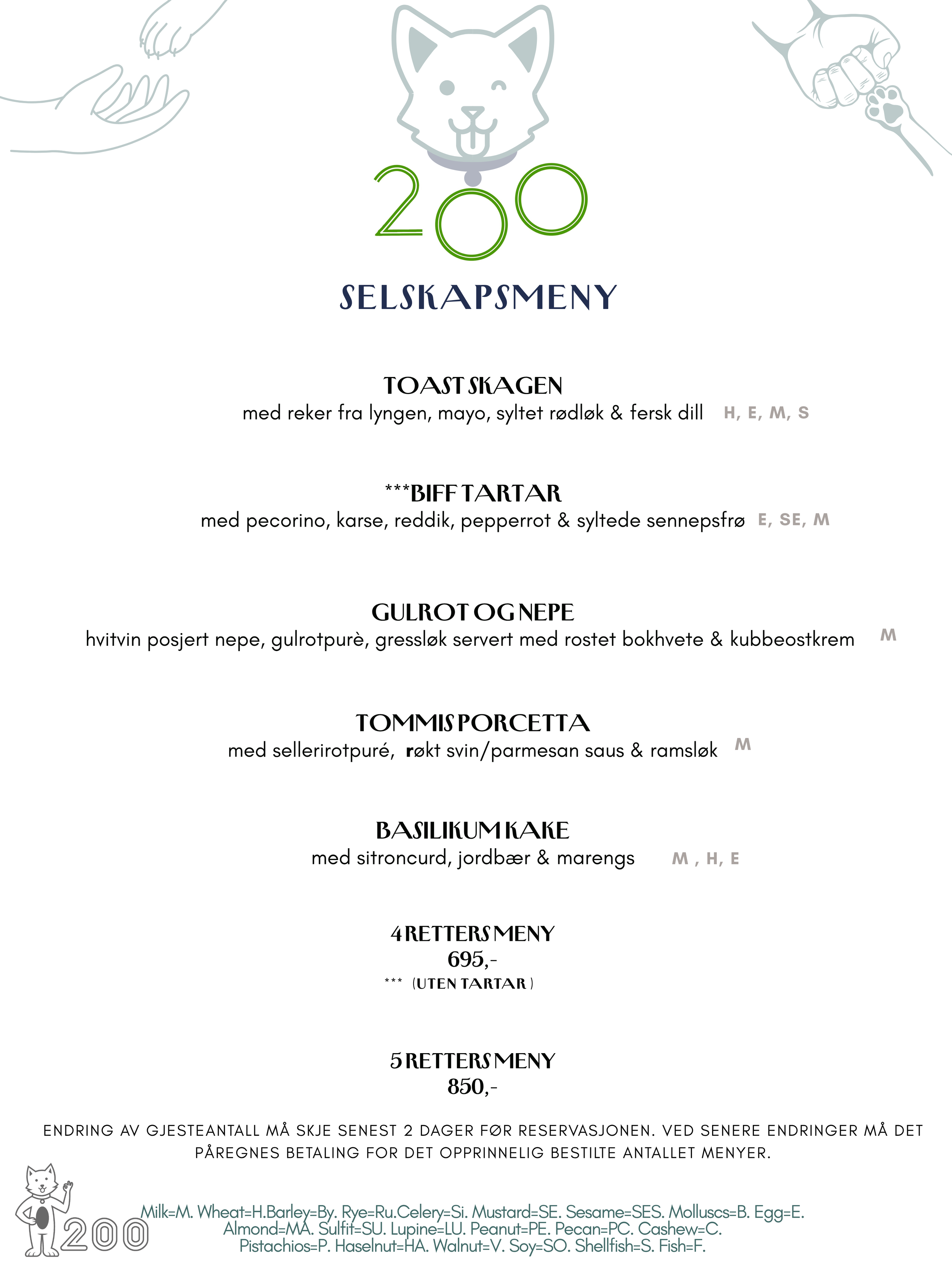 200

SELSKAPSMENY

TOAST SKAGEN
med reker fra lyngen, mayo, syltet rødløk & fersk dill H, E, M, S

***BIFF TARTAR
med pecorino, karse, reddik, pepperrot & syltede sennepsfrø E, SE, M

GULROT OG NEPE
hvitvin posjert nepe, gulrotpurè, gressløk servert med rostet bokhvete & kubbeostkrem M

TOMMIS PORCETTA
med sellerirotpuré, røkt svin/parmesan saus & ramsløk M

BASILIKUM KAKE
med sitroncurd, jordbær & marengs M , H, E

4 RETTERS MENY
695,-
*** (UTEN TARTAR )

5 RETTERS MENY
850,-

ENDRING AV GJESTEANTALL MÅ SKJE SENEST 2 DAGER FØR RESERVASJONEN. VED SENERE ENDRINGER MÅ DET PÅREGNES BETALING FOR DET OPPRINNELIG BESTILTE ANTALLET MENYER.

200

Milk=M. Wheat=H.Barley=By. Rye=Ru.Celery=Si. Mustard=SE. Sesame=SES. Molluscs=B. Egg=E. Almond=MA. Sulfit=SU. Lupine=LU. Peanut=PE. Pecan=PC. Cashew=C. Pistachios=P. Haselnut=HA. Walnut=V. Soy=SO. Shellfish=S. Fish=F.